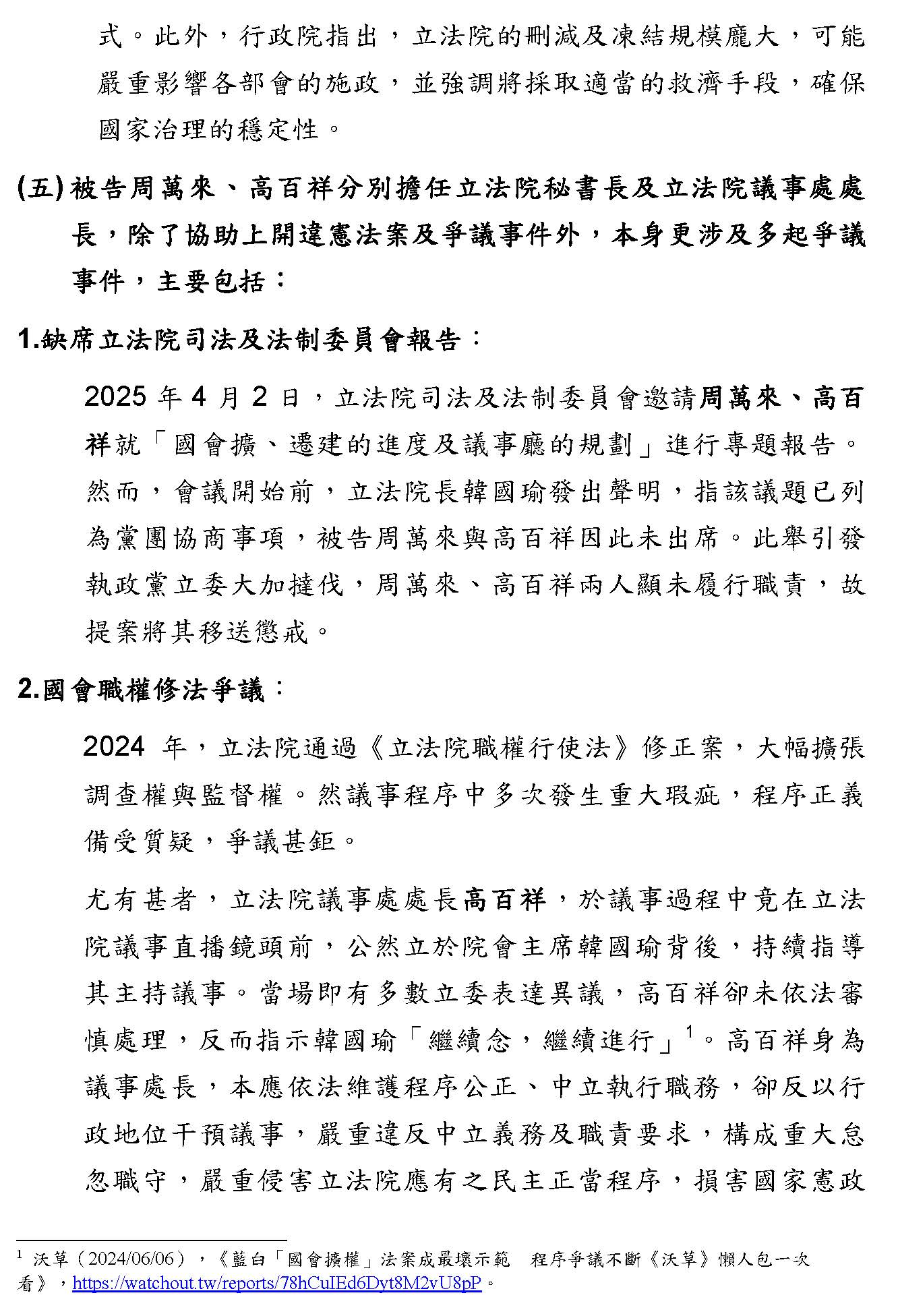 式。此外，行政院指出，立法院的刪減及凍結規模龐大，可能嚴重影響各部會的施政，並強調將採取適當的救濟手段，確保國家治理的穩定性。

(五) 被告周萬來、高百祥分別擔任立法院秘書長及立法院議事處處長，除了協助上開違憲法案及爭議事件外，本身更涉及多起爭議事件，主要包括：

1.缺席立法院司法及法制委員會報告：

2025 年 4 月 2 日，立法院司法及法制委員會邀請周萬來、高百祥就「國會擴、遷建的進度及議事廳的規劃」進行專題報告。然而，會議開始前，立法院長韓國瑜發出聲明，指該議題已列為黨團協商事項，被告周萬來與高百祥因此未出席。此舉引發執政黨立委大加撻伐，周萬來、高百祥兩人顯未履行職責，故提案將其移送懲戒。

2.國會職權修法爭議：

2024 年，立法院通過《立法院職權行使法》修正案，大幅擴張調查權與監督權。然議事程序中多次發生重大瑕疵，程序正義備受質疑，爭議甚鉅。

尤有甚者，立法院議事處處長高百祥，於議事過程中竟在立法院議事直播鏡頭前，公然立於院會主席韓國瑜背後，持續指導其主持議事。當場即有多數立委表達異議，高百祥卻未依法審慎處理，反而指示韓國瑜「繼續念，繼續進行」$^1$。高百祥身為議事處長，本應依法維護程序公正、中立執行職務，卻反以行政地位干預議事，嚴重違反中立義務及職責要求，構成重大怠忽職守，嚴重侵害立法院應有之民主正當程序，損害國家憲政

$^1$ 沃草（2024/06/06），《藍白「國會擴權」法案成最壞示範　程序爭議不斷《沃草》懶人包一次看》，https://watchout.tw/reports/78hCuIEd6Dyt8M2vU8pP。